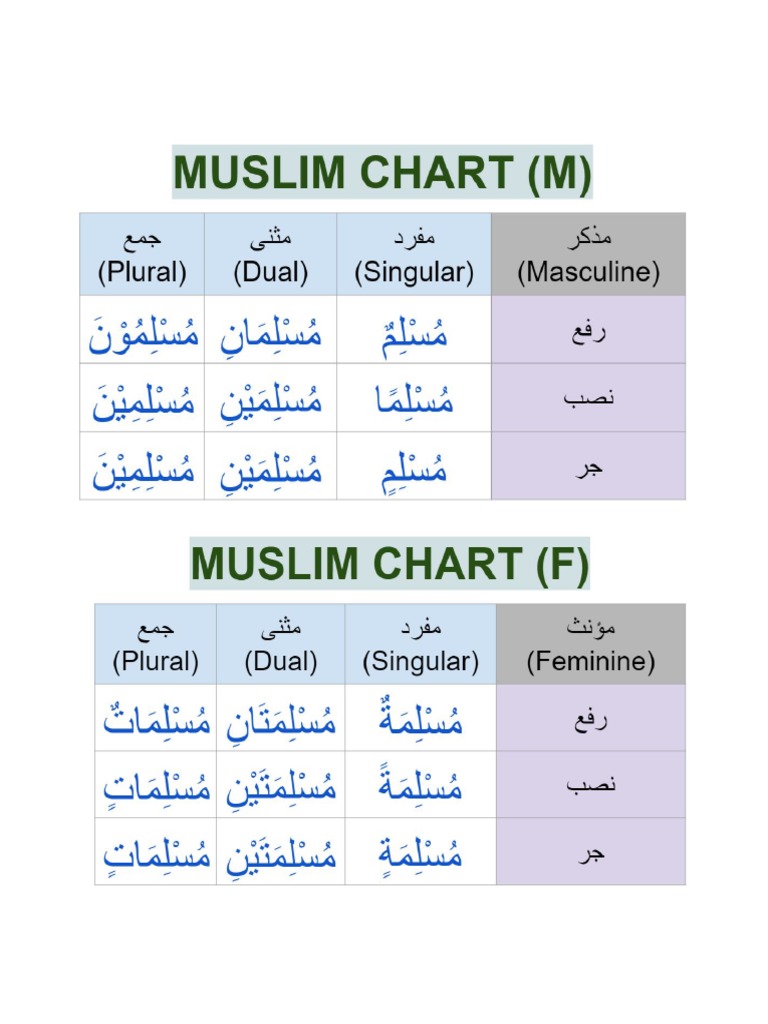 MUSLIM CHART (M)

| جمع (Plural) | مثنى (Dual) | مفرد (Singular) | مذكر (Masculine) |
|---|---|---|---|
| مُسْلِمُوْنَ | مُسْلِمَانِ | مُسْلِمٌ | رفع |
| مُسْلِمِيْنَ | مُسْلِمَيْنِ | مُسْلِمًا | نصب |
| مُسْلِمِيْنَ | مُسْلِمَيْنِ | مُسْلِمٍ | جر |

MUSLIM CHART (F)

| جمع (Plural) | مثنى (Dual) | مفرد (Singular) | مؤنث (Feminine) |
|---|---|---|---|
| مُسْلِمَاتٌ | مُسْلِمَتَانِ | مُسْلِمَةٌ | رفع |
| مُسْلِمَاتٍ | مُسْلِمَتَيْنِ | مُسْلِمَةً | نصب |
| مُسْلِمَاتٍ | مُسْلِمَتَيْنِ | مُسْلِمَةٍ | جر |